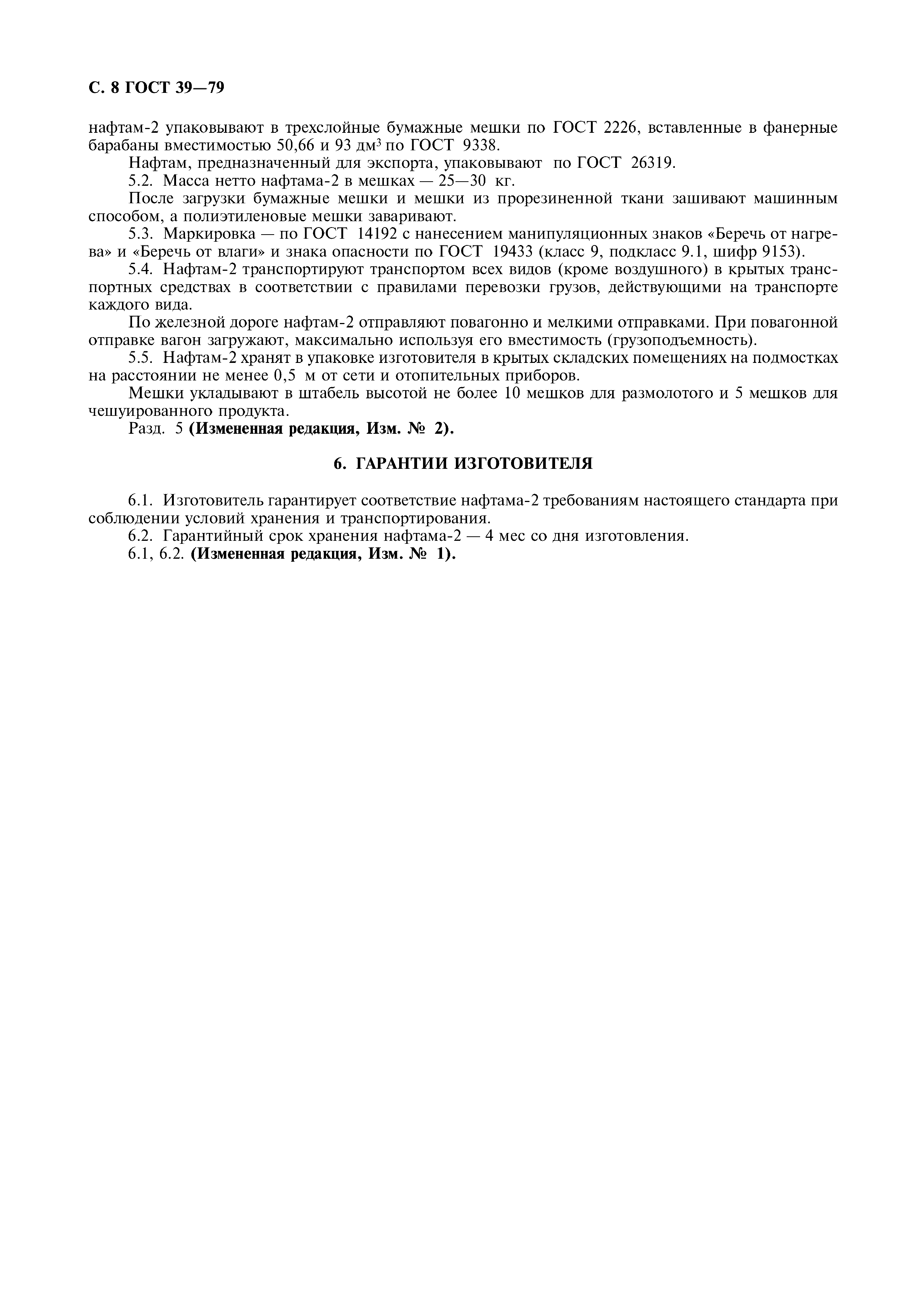 С. 8 ГОСТ 39—79

нафтам-2 упаковывают в трехслойные бумажные мешки по ГОСТ 2226, вставленные в фанерные барабаны вместимостью 50,66 и 93 дм$^3$ по ГОСТ 9338.

Нафтам, предназначенный для экспорта, упаковывают по ГОСТ 26319.

5.2. Масса нетто нафтама-2 в мешках — 25—30 кг.

После загрузки бумажные мешки и мешки из прорезиненной ткани зашивают машинным способом, а полиэтиленовые мешки заваривают.

5.3. Маркировка — по ГОСТ 14192 с нанесением манипуляционных знаков «Беречь от нагрева» и «Беречь от влаги» и знака опасности по ГОСТ 19433 (класс 9, подкласс 9.1, шифр 9153).

5.4. Нафтам-2 транспортируют транспортом всех видов (кроме воздушного) в крытых транспортных средствах в соответствии с правилами перевозки грузов, действующими на транспорте каждого вида.

По железной дороге нафтам-2 отправляют повагонно и мелкими отправками. При повагонной отправке вагон загружают, максимально используя его вместимость (грузоподъемность).

5.5. Нафтам-2 хранят в упаковке изготовителя в крытых складских помещениях на подмостках на расстоянии не менее 0,5 м от сети и отопительных приборов.

Мешки укладывают в штабель высотой не более 10 мешков для размолотого и 5 мешков для чешуированного продукта.

Разд. 5 (Измененная редакция, Изм. № 2).

6. ГАРАНТИИ ИЗГОТОВИТЕЛЯ

6.1. Изготовитель гарантирует соответствие нафтама-2 требованиям настоящего стандарта при соблюдении условий хранения и транспортирования.

6.2. Гарантийный срок хранения нафтама-2 — 4 мес со дня изготовления.

6.1, 6.2. (Измененная редакция, Изм. № 1).